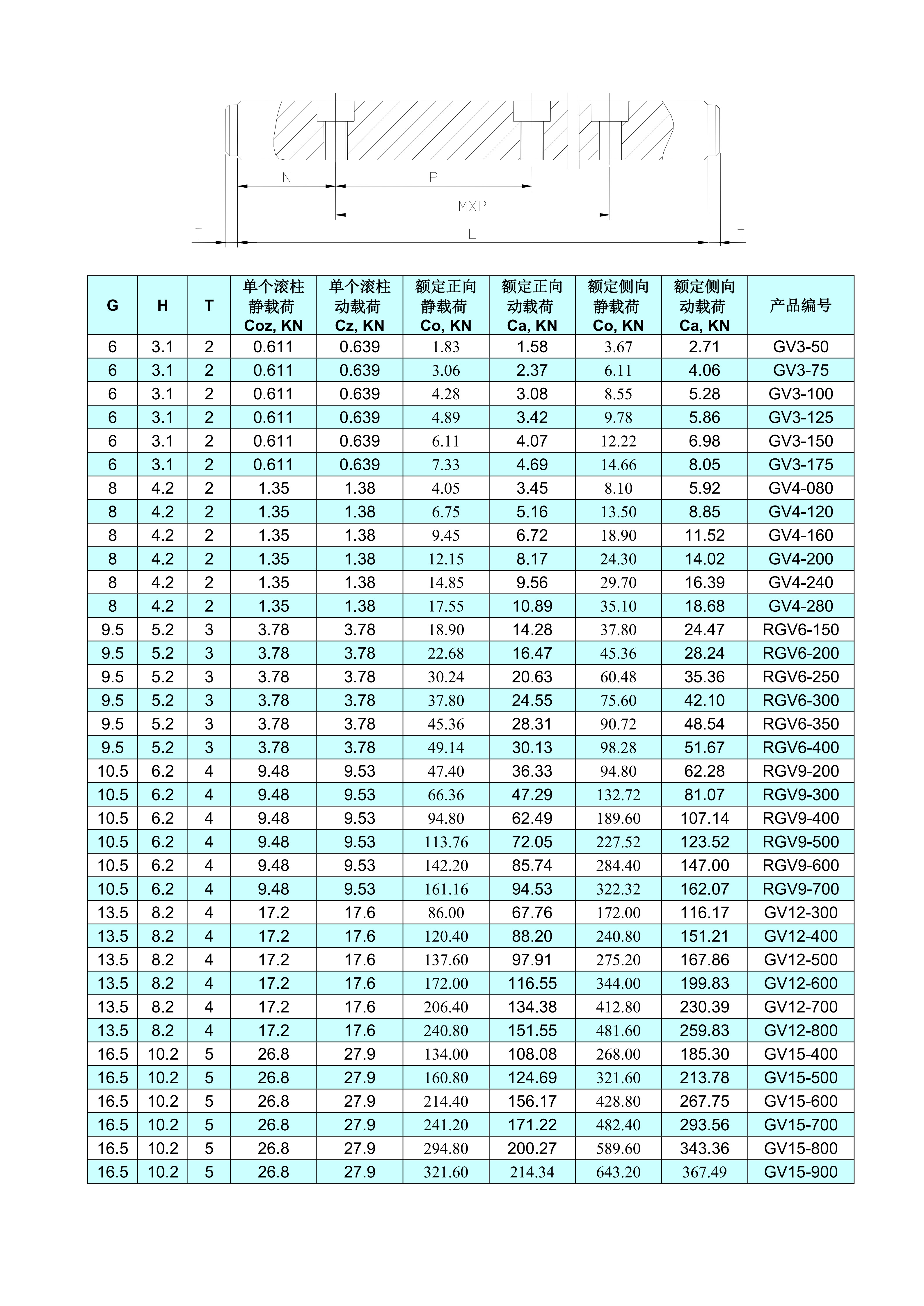 N
P
MXP
T
L
T

| G | H | T | 单个滚柱 静载荷 Coz, KN | 单个滚柱 动载荷 Cz, KN | 额定正向 静载荷 Co, KN | 额定正向 动载荷 Ca, KN | 额定侧向 静载荷 Co, KN | 额定侧向 动载荷 Ca, KN | 产品编号 |
|---|---|---|---|---|---|---|---|---|---|
| 6 | 3.1 | 2 | 0.611 | 0.639 | 1.83 | 1.58 | 3.67 | 2.71 | GV3-50 |
| 6 | 3.1 | 2 | 0.611 | 0.639 | 3.06 | 2.37 | 6.11 | 4.06 | GV3-75 |
| 6 | 3.1 | 2 | 0.611 | 0.639 | 4.28 | 3.08 | 8.55 | 5.28 | GV3-100 |
| 6 | 3.1 | 2 | 0.611 | 0.639 | 4.89 | 3.42 | 9.78 | 5.86 | GV3-125 |
| 6 | 3.1 | 2 | 0.611 | 0.639 | 6.11 | 4.07 | 12.22 | 6.98 | GV3-150 |
| 6 | 3.1 | 2 | 0.611 | 0.639 | 7.33 | 4.69 | 14.66 | 8.05 | GV3-175 |
| 8 | 4.2 | 2 | 1.35 | 1.38 | 4.05 | 3.45 | 8.10 | 5.92 | GV4-080 |
| 8 | 4.2 | 2 | 1.35 | 1.38 | 6.75 | 5.16 | 13.50 | 8.85 | GV4-120 |
| 8 | 4.2 | 2 | 1.35 | 1.38 | 9.45 | 6.72 | 18.90 | 11.52 | GV4-160 |
| 8 | 4.2 | 2 | 1.35 | 1.38 | 12.15 | 8.17 | 24.30 | 14.02 | GV4-200 |
| 8 | 4.2 | 2 | 1.35 | 1.38 | 14.85 | 9.56 | 29.70 | 16.39 | GV4-240 |
| 8 | 4.2 | 2 | 1.35 | 1.38 | 17.55 | 10.89 | 35.10 | 18.68 | GV4-280 |
| 9.5 | 5.2 | 3 | 3.78 | 3.78 | 18.90 | 14.28 | 37.80 | 24.47 | RGV6-150 |
| 9.5 | 5.2 | 3 | 3.78 | 3.78 | 22.68 | 16.47 | 45.36 | 28.24 | RGV6-200 |
| 9.5 | 5.2 | 3 | 3.78 | 3.78 | 30.24 | 20.63 | 60.48 | 35.36 | RGV6-250 |
| 9.5 | 5.2 | 3 | 3.78 | 3.78 | 37.80 | 24.55 | 75.60 | 42.10 | RGV6-300 |
| 9.5 | 5.2 | 3 | 3.78 | 3.78 | 45.36 | 28.31 | 90.72 | 48.54 | RGV6-350 |
| 9.5 | 5.2 | 3 | 3.78 | 3.78 | 49.14 | 30.13 | 98.28 | 51.67 | RGV6-400 |
| 10.5 | 6.2 | 4 | 9.48 | 9.53 | 47.40 | 36.33 | 94.80 | 62.28 | RGV9-200 |
| 10.5 | 6.2 | 4 | 9.48 | 9.53 | 66.36 | 47.29 | 132.72 | 81.07 | RGV9-300 |
| 10.5 | 6.2 | 4 | 9.48 | 9.53 | 94.80 | 62.49 | 189.60 | 107.14 | RGV9-400 |
| 10.5 | 6.2 | 4 | 9.48 | 9.53 | 113.76 | 72.05 | 227.52 | 123.52 | RGV9-500 |
| 10.5 | 6.2 | 4 | 9.48 | 9.53 | 142.20 | 85.74 | 284.40 | 147.00 | RGV9-600 |
| 10.5 | 6.2 | 4 | 9.48 | 9.53 | 161.16 | 94.53 | 322.32 | 162.07 | RGV9-700 |
| 13.5 | 8.2 | 4 | 17.2 | 17.6 | 86.00 | 67.76 | 172.00 | 116.17 | GV12-300 |
| 13.5 | 8.2 | 4 | 17.2 | 17.6 | 120.40 | 88.20 | 240.80 | 151.21 | GV12-400 |
| 13.5 | 8.2 | 4 | 17.2 | 17.6 | 137.60 | 97.91 | 275.20 | 167.86 | GV12-500 |
| 13.5 | 8.2 | 4 | 17.2 | 17.6 | 172.00 | 116.55 | 344.00 | 199.83 | GV12-600 |
| 13.5 | 8.2 | 4 | 17.2 | 17.6 | 206.40 | 134.38 | 412.80 | 230.39 | GV12-700 |
| 13.5 | 8.2 | 4 | 17.2 | 17.6 | 240.80 | 151.55 | 481.60 | 259.83 | GV12-800 |
| 16.5 | 10.2 | 5 | 26.8 | 27.9 | 134.00 | 108.08 | 268.00 | 185.30 | GV15-400 |
| 16.5 | 10.2 | 5 | 26.8 | 27.9 | 160.80 | 124.69 | 321.60 | 213.78 | GV15-500 |
| 16.5 | 10.2 | 5 | 26.8 | 27.9 | 214.40 | 156.17 | 428.80 | 267.75 | GV15-600 |
| 16.5 | 10.2 | 5 | 26.8 | 27.9 | 241.20 | 171.22 | 482.40 | 293.56 | GV15-700 |
| 16.5 | 10.2 | 5 | 26.8 | 27.9 | 294.80 | 200.27 | 589.60 | 343.36 | GV15-800 |
| 16.5 | 10.2 | 5 | 26.8 | 27.9 | 321.60 | 214.34 | 643.20 | 367.49 | GV15-900 |